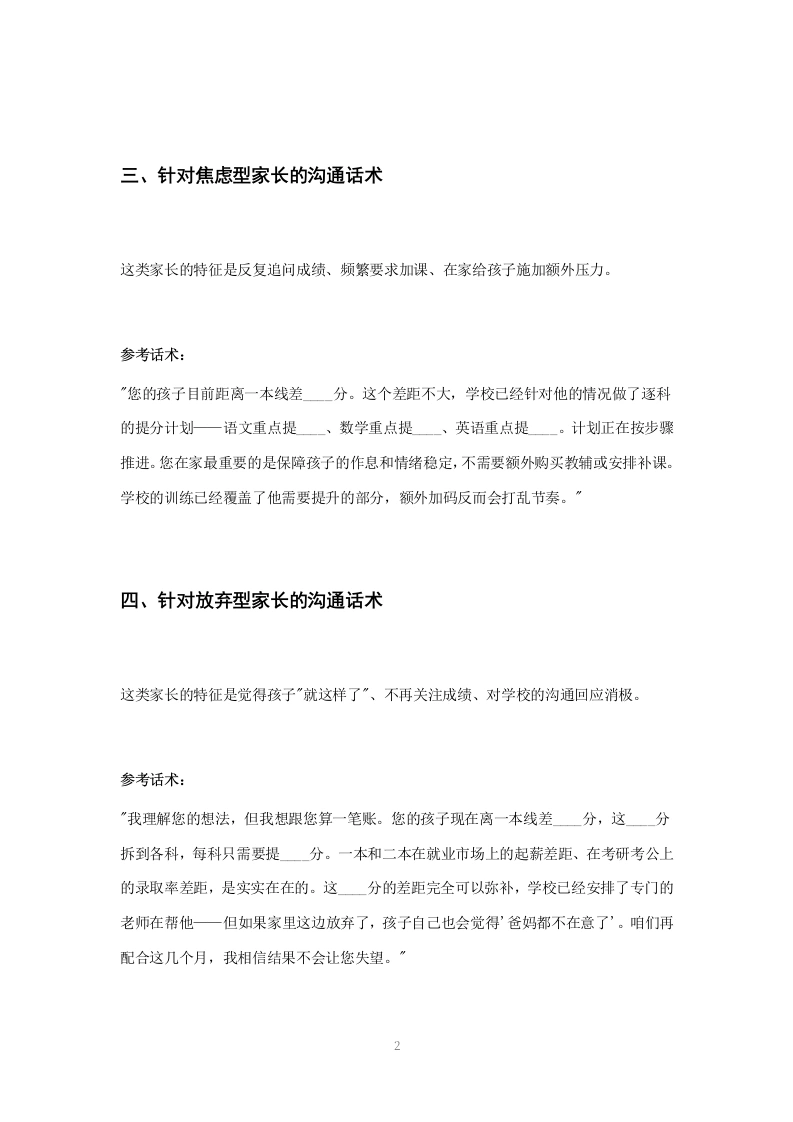 三、针对焦虑型家长的沟通话术

这类家长的特征是反复追问成绩、频繁要求加课、在家给孩子施加额外压力。

参考话术：

"您的孩子目前距离一本线差____分。这个差距不大，学校已经针对他的情况做了逐科的提分计划——语文重点提____、数学重点提____、英语重点提____。计划正在按步骤推进。您在家最重要的是保障孩子的作息和情绪稳定，不需要额外购买教辅或安排补课。学校的训练已经覆盖了他需要提升的部分，额外加码反而会打乱节奏。"

四、针对放弃型家长的沟通话术

这类家长的特征是觉得孩子"就这样了"、不再关注成绩、对学校的沟通回应消极。

参考话术：

"我理解您的想法，但我想跟您算一笔账。您的孩子现在离一本线差____分，这____分拆到各科，每科只需要提____分。一本和二本在就业市场上的起薪差距、在考研考公上的录取率差距，是实实在在的。这____分的差距完全可以弥补，学校已经安排了专门的老师在帮他——但如果家里这边放弃了，孩子自己也会觉得'爸妈都不在意了'。咱们再配合这几个月，我相信结果不会让您失望。"

2